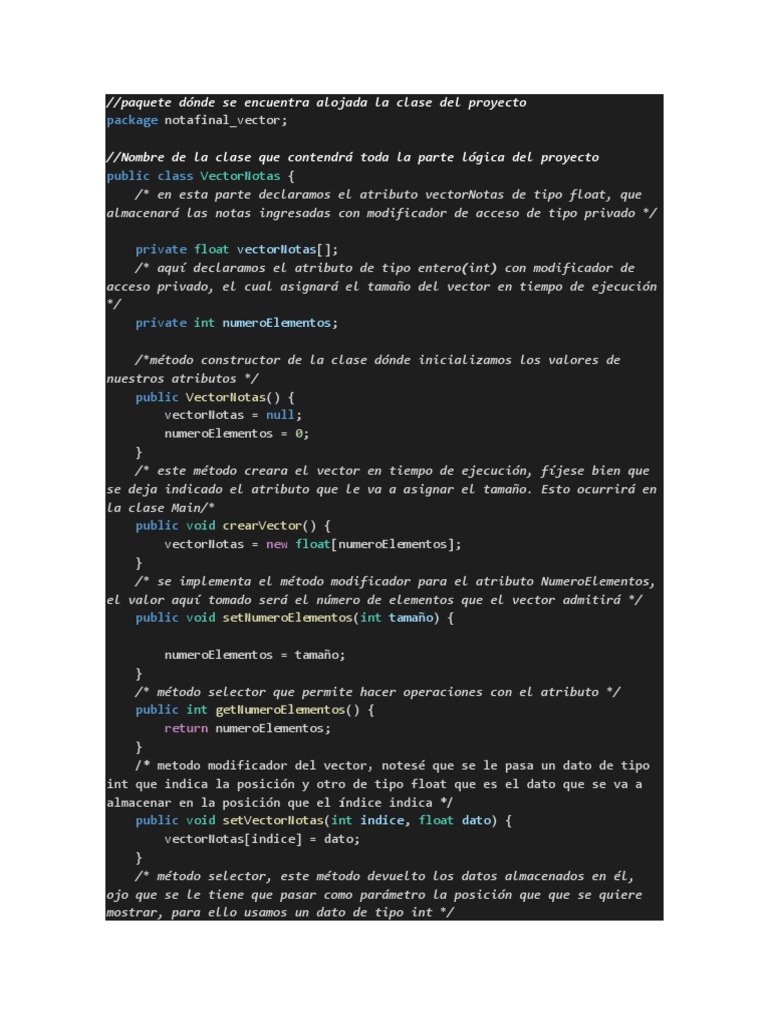 //paquete dónde se encuentra alojada la clase del proyecto
package notafinal_vector;

//Nombre de la clase que contendrá toda la parte lógica del proyecto
public class VectorNotas {
    /* en esta parte declaramos el atributo vectorNotas de tipo float, que almacenará las notas ingresadas con modificador de acceso de tipo privado */

    private float vectorNotas[];
    /* aquí declaramos el atributo de tipo entero(int) con modificador de acceso privado, el cual asignará el tamaño del vector en tiempo de ejecución */
    private int numeroElementos;

    /*método constructor de la clase dónde inicializamos los valores de nuestros atributos */
    public VectorNotas() {
        vectorNotas = null;
        numeroElementos = 0;
    }
    /* este método creara el vector en tiempo de ejecución, fíjese bien que se deja indicado el atributo que le va a asignar el tamaño. Esto ocurrirá en la clase Main/*
    public void crearVector() {
        vectorNotas = new float[numeroElementos];
    }
    /* se implementa el método modificador para el atributo NumeroElementos, el valor aquí tomado será el número de elementos que el vector admitirá */
    public void setNumeroElementos(int tamaño) {

        numeroElementos = tamaño;
    }
    /* método selector que permite hacer operaciones con el atributo */
    public int getNumeroElementos() {
        return numeroElementos;
    }
    /* metodo modificador del vector, notesé que se le pasa un dato de tipo int que indica la posición y otro de tipo float que es el dato que se va a almacenar en la posición que el índice indica */
    public void setVectorNotas(int indice, float dato) {
        vectorNotas[indice] = dato;
    }
    /* método selector, este método devuelto los datos almacenados en él, ojo que se le tiene que pasar como parámetro la posición que que se quiere mostrar, para ello usamos un dato de tipo int */